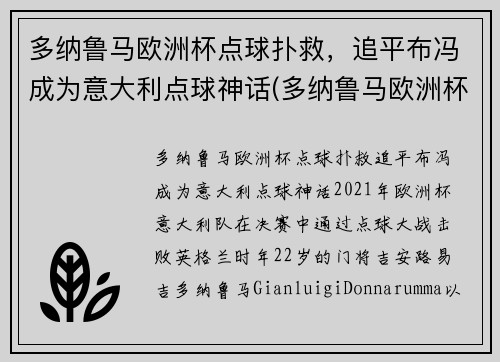 多纳鲁马欧洲杯点球扑救，追平布冯成为意大利点球神话(多纳鲁马欧洲杯

多纳鲁马欧洲杯点球扑救追平布冯成为意大利点球神话2021年欧洲杯意大利队在决赛中通过点球大战击败英格兰时年22岁的门将吉安路易吉多纳鲁马GianluigiDonnarumma以